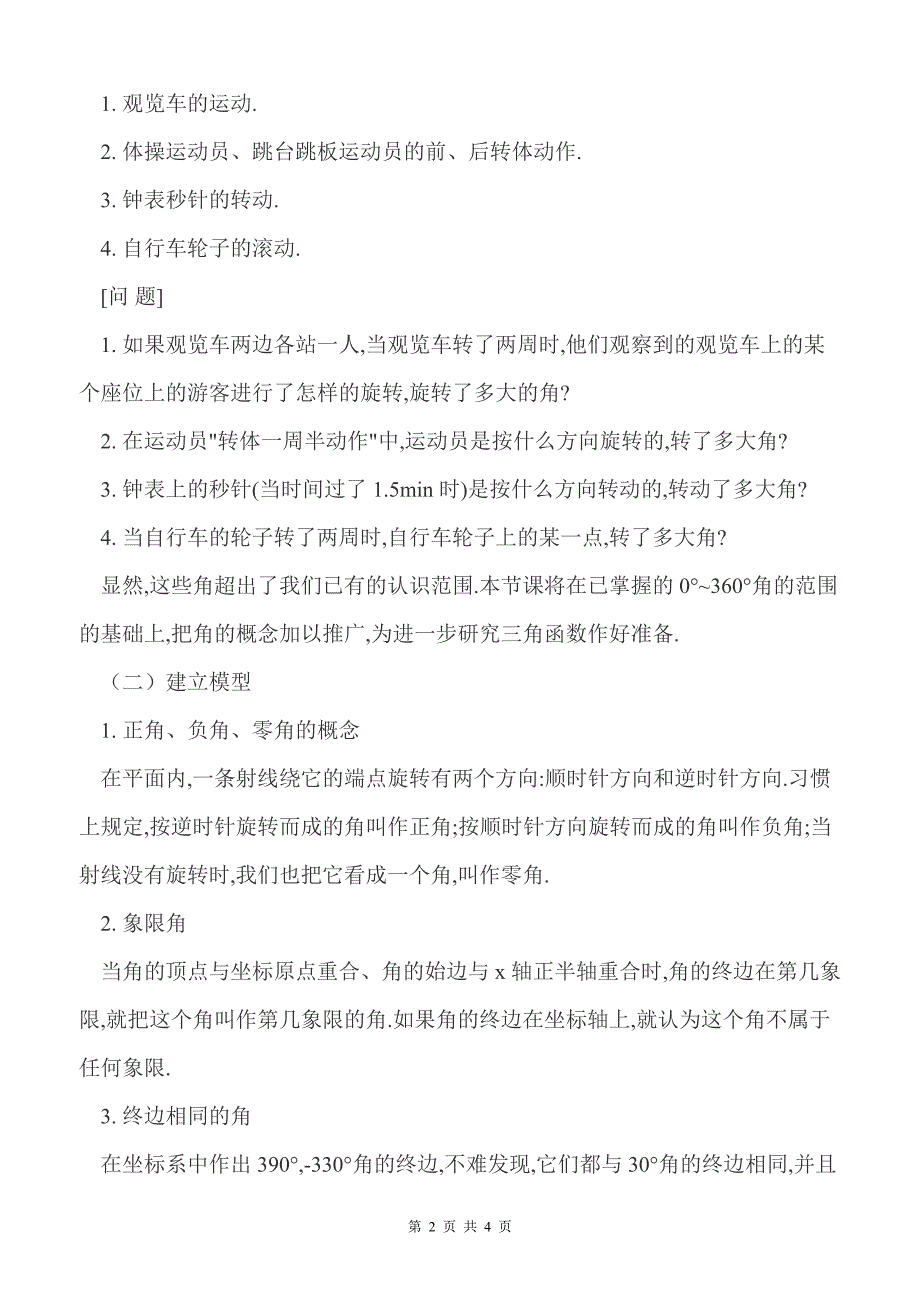 1. 观览车的运动.

2. 体操运动员、跳台跳板运动员的前、后转体动作.

3. 钟表秒针的转动.

4. 自行车轮子的滚动.

[问 题]

1. 如果观览车两边各站一人,当观览车转了两周时,他们观察到的观览车上的某个座位上的游客进行了怎样的旋转,旋转了多大的角?

2. 在运动员"转体一周半动作"中,运动员是按什么方向旋转的,转了多大角?

3. 钟表上的秒针(当时间过了 1.5min 时)是按什么方向转动的,转动了多大角?

4. 当自行车的轮子转了两周时,自行车轮子上的某一点,转了多大角?

显然,这些角超出了我们已有的认识范围.本节课将在已掌握的 0°~360°角的范围的基础上,把角的概念加以推广,为进一步研究三角函数作好准备.

（二）建立模型

1. 正角、负角、零角的概念

在平面内,一条射线绕它的端点旋转有两个方向:顺时针方向和逆时针方向.习惯上规定,按逆时针旋转而成的角叫作正角;按顺时针方向旋转而成的角叫作负角;当射线没有旋转时,我们也把它看成一个角,叫作零角.

2. 象限角

当角的顶点与坐标原点重合、角的始边与 x 轴正半轴重合时,角的终边在第几象限,就把这个角叫作第几象限的角.如果角的终边在坐标轴上,就认为这个角不属于任何象限.

3. 终边相同的角

在坐标系中作出 390°,-330°角的终边,不难发现,它们都与 30°角的终边相同,并且

第 2 页 共 4 页